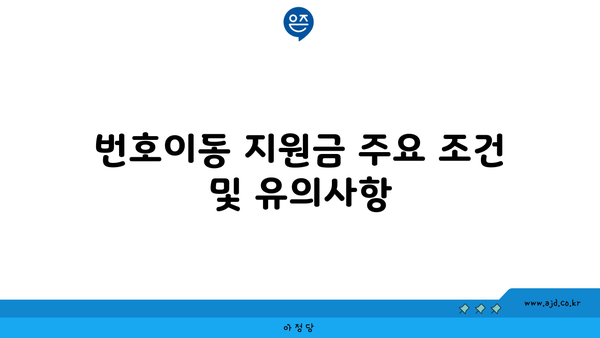 은즈

번호이동 지원금 주요 조건 및 유의사항

www.ajd.co.kr

아정당